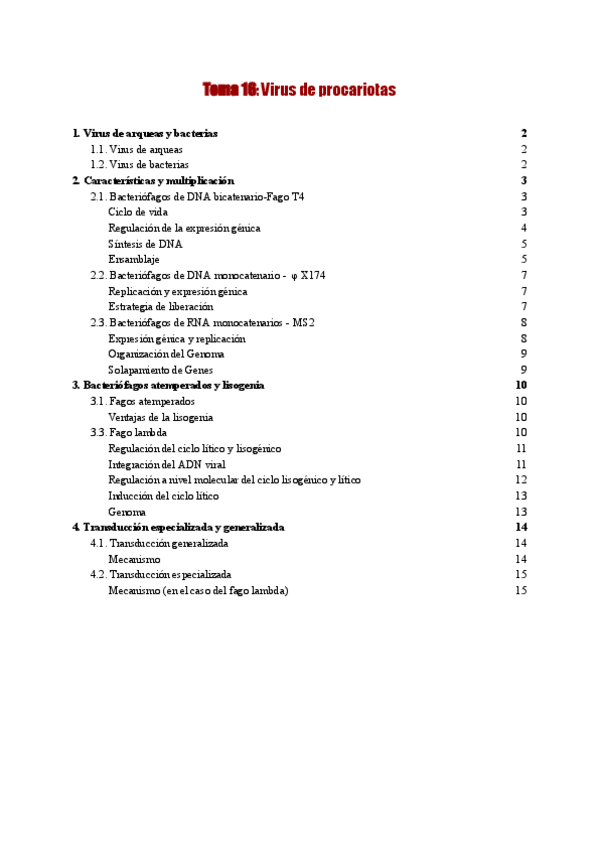 Tema 16: Virus de procariotas

1. Virus de arqueas y bacterias 2
1.1. Virus de arqueas 2
1.2. Virus de bacterias 2
2. Características y multiplicación 3
2.1. Bacteriófagos de DNA bicatenario-Fago T4 3
Ciclo de vida 3
Regulación de la expresión génica 4
Síntesis de DNA 5
Ensamblaje 5
2.2. Bacteriófagos de DNA monocatenario - φ X174 7
Replicación y expresión génica 7
Estrategia de liberación 7
2.3. Bacteriófagos de RNA monocatenarios - MS2 8
Expresión génica y replicación 8
Organización del Genoma 9
Solapamiento de Genes 9
3. Bacteriófagos atemperados y lisogenia 10
3.1. Fagos atemperados 10
Ventajas de la lisogenia 10
3.3. Fago lambda 10
Regulación del ciclo lítico y lisogénico 11
Integración del ADN viral 11
Regulación a nivel molecular del ciclo lisogénico y lítico 12
Inducción del ciclo lítico 13
Genoma 13
4. Transducción especializada y generalizada 14
4.1. Transducción generalizada 14
Mecanismo 14
4.2. Transducción especializada 15
Mecanismo (en el caso del fago lambda) 15